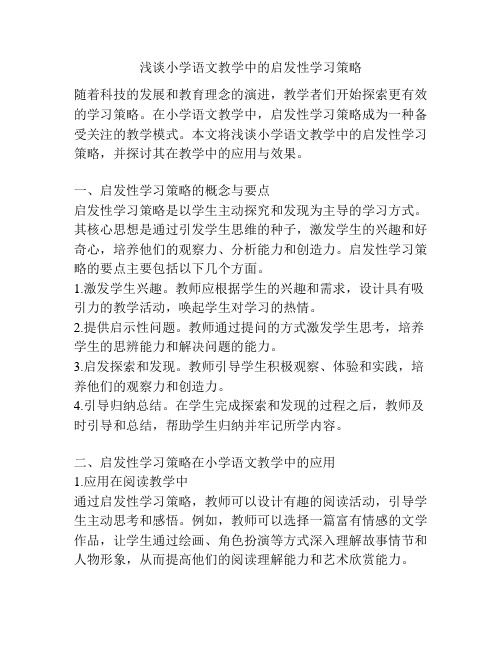 浅谈小学语文教学中的启发性学习策略

随着科技的发展和教育理念的演进，教学者们开始探索更有效的学习策略。在小学语文教学中，启发性学习策略成为一种备受关注的教学模式。本文将浅谈小学语文教学中的启发性学习策略，并探讨其在教学中的应用与效果。

一、启发性学习策略的概念与要点
启发性学习策略是以学生主动探究和发现为主导的学习方式。其核心思想是通过引发学生思维的种子，激发学生的兴趣和好奇心，培养他们的观察力、分析能力和创造力。启发性学习策略的要点主要包括以下几个方面。
1.激发学生兴趣。教师应根据学生的兴趣和需求，设计具有吸引力的教学活动，唤起学生对学习的热情。
2.提供启示性问题。教师通过提问的方式激发学生思考，培养学生的思辨能力和解决问题的能力。
3.启发探索和发现。教师引导学生积极观察、体验和实践，培养他们的观察力和创造力。
4.引导归纳总结。在学生完成探索和发现的过程之后，教师及时引导和总结，帮助学生归纳并牢记所学内容。

二、启发性学习策略在小学语文教学中的应用
1.应用在阅读教学中
通过启发性学习策略，教师可以设计有趣的阅读活动，引导学生主动思考和感悟。例如，教师可以选择一篇富有情感的文学作品，让学生通过绘画、角色扮演等方式深入理解故事情节和人物形象，从而提高他们的阅读理解能力和艺术欣赏能力。